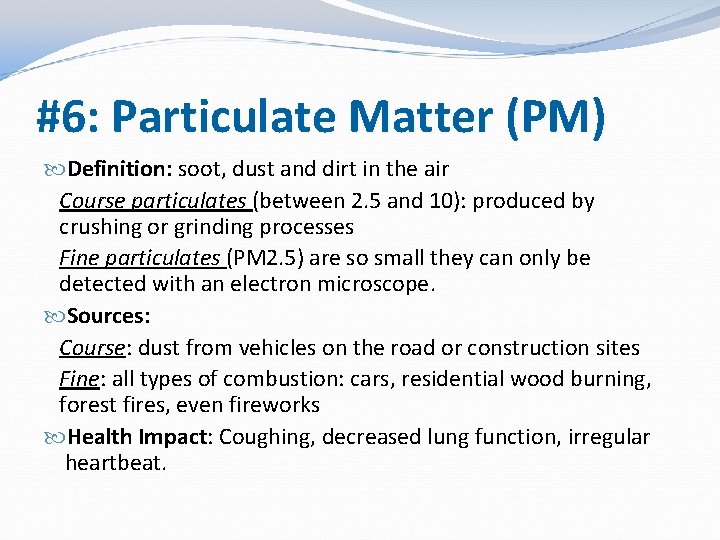 #6: Particulate Matter (PM)

Definition: soot, dust and dirt in the air

Course particulates (between 2.5 and 10): produced by crushing or grinding processes

Fine particulates (PM2.5) are so small they can only be detected with an electron microscope.

Sources:

Course: dust from vehicles on the road or construction sites

Fine: all types of combustion: cars, residential wood burning, forest fires, even fireworks

Health Impact: Coughing, decreased lung function, irregular heartbeat.